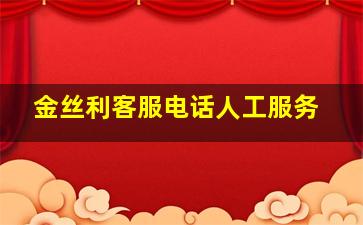 金丝利客服电话人工服务